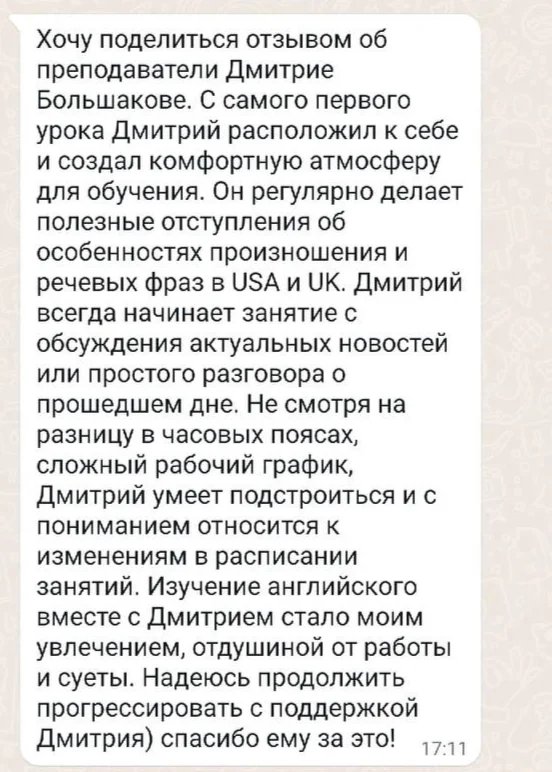 Хочу поделиться отзывом об преподаватели Дмитрие Большакове. С самого первого урока Дмитрий расположил к себе и создал комфортную атмосферу для обучения. Он регулярно делает полезные отступления об особенностях произношения и речевых фраз в USA и UK. Дмитрий всегда начинает занятие с обсуждения актуальных новостей или простого разговора о прошедшем дне. Не смотря на разницу в часовых поясах, сложный рабочий график, Дмитрий умеет подстроиться и с пониманием относится к изменениям в расписании занятий. Изучение английского вместе с Дмитрием стало моим увлечением, отдушиной от работы и суеты. Надеюсь продолжить прогрессировать с поддержкой Дмитрия) спасибо ему за это! 17:11